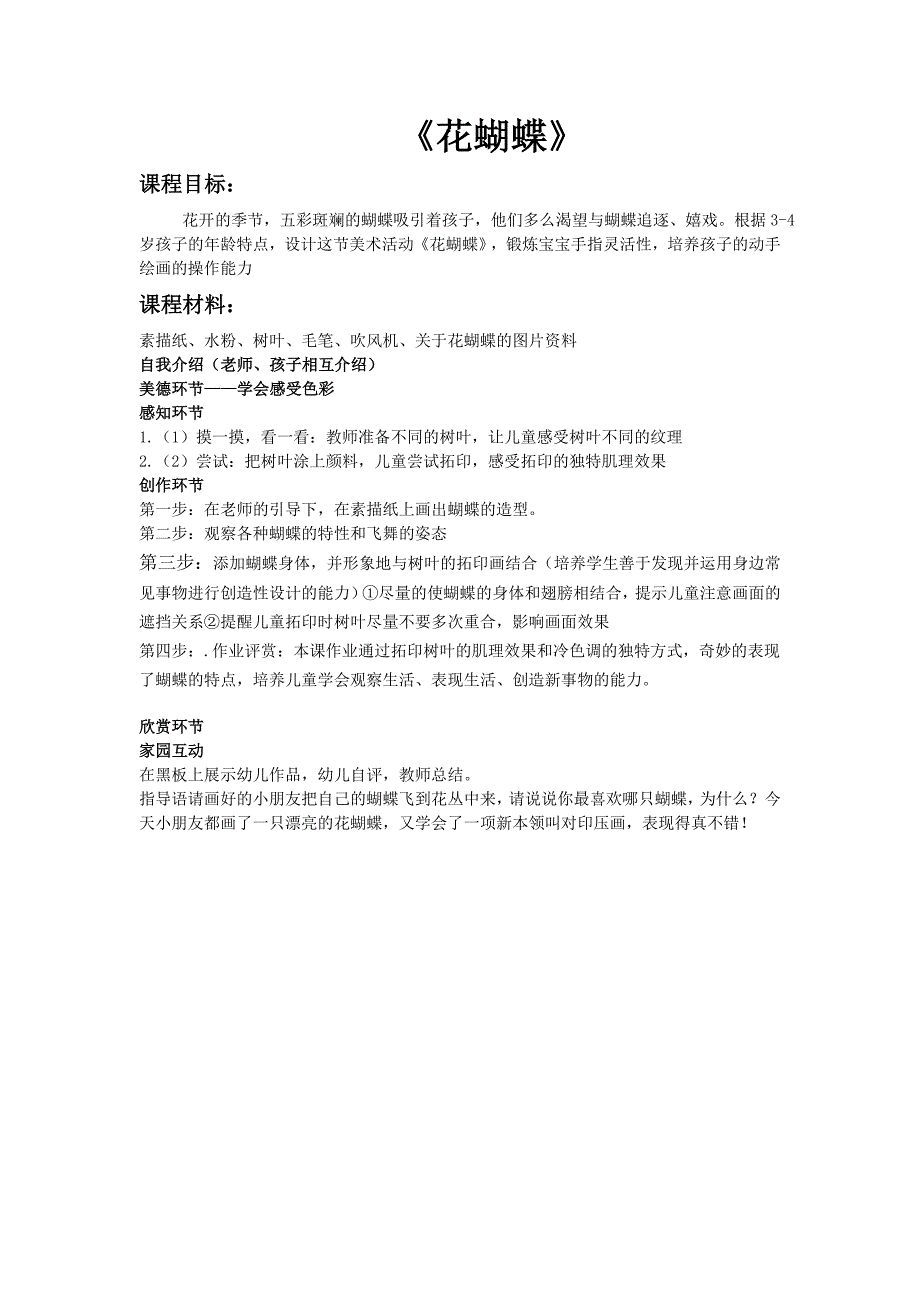 《花蝴蝶》

课程目标：

花开的季节，五彩斑斓的蝴蝶吸引着孩子，他们多么渴望与蝴蝶追逐、嬉戏。根据 3-4 岁孩子的年龄特点，设计这节美术活动《花蝴蝶》，锻炼宝宝手指灵活性，培养孩子的动手绘画的操作能力

课程材料：

素描纸、水粉、树叶、毛笔、吹风机、关于花蝴蝶的图片资料
自我介绍（老师、孩子相互介绍）
美德环节——学会感受色彩
感知环节
1.（1）摸一摸，看一看：教师准备不同的树叶，让儿童感受树叶不同的纹理
2.（2）尝试：把树叶涂上颜料，儿童尝试拓印，感受拓印的独特肌理效果
创作环节
第一步：在老师的引导下，在素描纸上画出蝴蝶的造型。
第二步：观察各种蝴蝶的特性和飞舞的姿态
第三步：添加蝴蝶身体，并形象地与树叶的拓印画结合（培养学生善于发现并运用身边常见事物进行创造性设计的能力）①尽量的使蝴蝶的身体和翅膀相结合，提示儿童注意画面的遮挡关系②提醒儿童拓印时树叶尽量不要多次重合，影响画面效果
第四步：.作业评赏：本课作业通过拓印树叶的肌理效果和冷色调的独特方式，奇妙的表现了蝴蝶的特点，培养儿童学会观察生活、表现生活、创造新事物的能力。

欣赏环节
家园互动
在黑板上展示幼儿作品，幼儿自评，教师总结。
指导语请画好的小朋友把自己的蝴蝶飞到花丛中来，请说说你最喜欢哪只蝴蝶，为什么？今天小朋友都画了一只漂亮的花蝴蝶，又学会了一项新本领叫对印压画，表现得真不错！